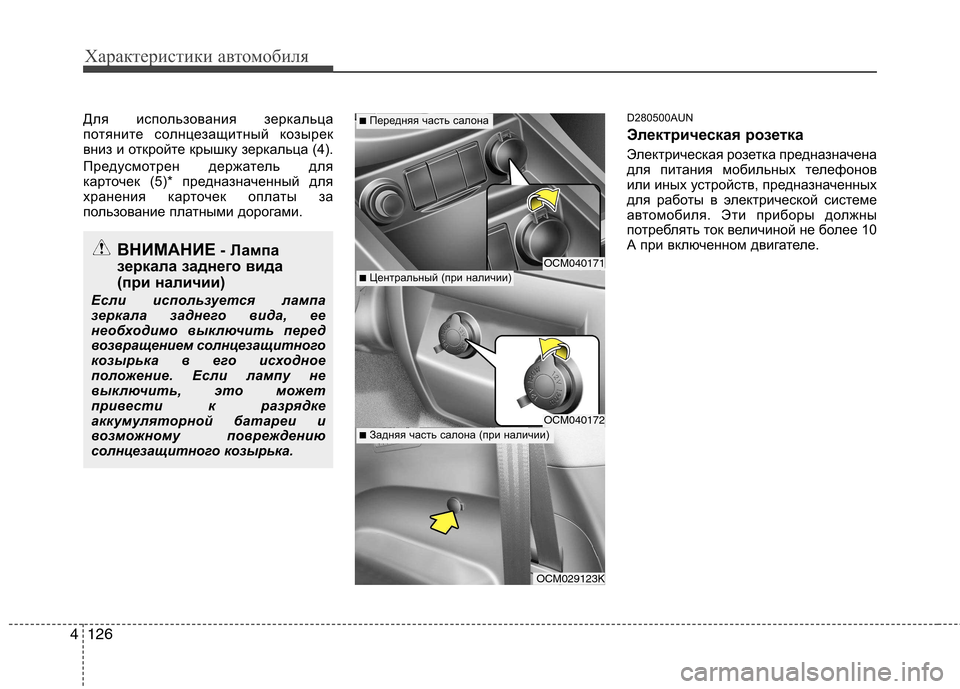 Характеристики автомобиля

Для использования зеркальца потяните солнцезащитный козырек вниз и откройте крышку зеркальца (4).

Предусмотрен держатель для карточек (5)* предназначенный для хранения карточек оплаты за пользование платными дорогами.

ВНИМАНИЕ - Лампа зеркала заднего вида (при наличии)

Если используется лампа зеркала заднего вида, ее необходимо выключить перед возвращением солнцезащитного козырька в его исходное положение. Если лампу не выключить, это может привести к разрядке аккумуляторной батареи и возможному повреждению солнцезащитного козырька.

■ Передняя часть салона

OCM040171

■ Центральный (при наличии)

OCM040172

■ Задняя часть салона (при наличии)

OCM029123K

D280500AUN

Электрическая розетка

Электрическая розетка предназначена для питания мобильных телефонов или иных устройств, предназначенных для работы в электрической системе автомобиля. Эти приборы должны потреблять ток величиной не более 10 А при включенном двигателе.

4 126

carmanualsonline.info